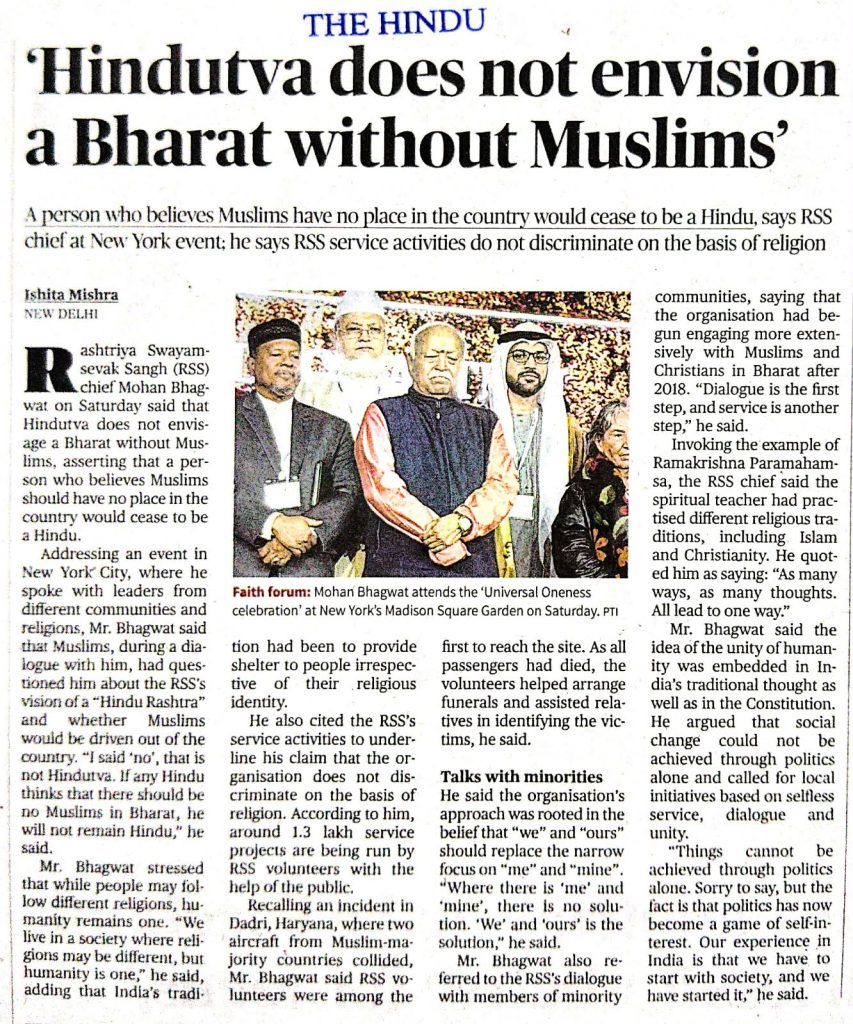 THE HINDU

'Hindutva does not envision a Bharat without Muslims'

A person who believes Muslims have no place in the country would cease to be a Hindu, says RSS chief at New York event; he says RSS service activities do not discriminate on the basis of religion

Ishita Mishra
NEW DELHI

Rashtriya Swayamsevak Sangh (RSS) chief Mohan Bhagwat on Saturday said that Hindutva does not envisage a Bharat without Muslims, asserting that a person who believes Muslims should have no place in the country would cease to be a Hindu.

Addressing an event in New York City, where he spoke with leaders from different communities and religions, Mr. Bhagwat said that Muslims, during a dialogue with him, had questioned him about the RSS's vision of a "Hindu Rashtra" and whether Muslims would be driven out of the country. "I said 'no', that is not Hindutva. If any Hindu thinks that there should be no Muslims in Bharat, he will not remain Hindu," he said.

Mr. Bhagwat stressed that while people may follow different religions, humanity remains one. "We live in a society where religions may be different, but humanity is one," he said, adding that India's tradition had been to provide shelter to people irrespective of their religious identity.

He also cited the RSS's service activities to underline his claim that the organisation does not discriminate on the basis of religion. According to him, around 1.3 lakh service projects are being run by RSS volunteers with the help of the public.

Recalling an incident in Dadri, Haryana, where two aircraft from Muslim-majority countries collided, Mr. Bhagwat said RSS volunteers were among the first to reach the site. As all passengers had died, the volunteers helped arrange funerals and assisted relatives in identifying the victims, he said.

Talks with minorities
He said the organisation's approach was rooted in the belief that "we" and "ours" should replace the narrow focus on "me" and "mine". "Where there is 'me' and 'mine', there is no solution. 'We' and 'ours' is the solution," he said.

Mr. Bhagwat also referred to the RSS's dialogue with members of minority communities, saying that the organisation had begun engaging more extensively with Muslims and Christians in Bharat after 2018. "Dialogue is the first step, and service is another step," he said.

Invoking the example of Ramakrishna Paramahamsa, the RSS chief said the spiritual teacher had practised different religious traditions, including Islam and Christianity. He quoted him as saying: "As many ways, as many thoughts. All lead to one way."

Mr. Bhagwat said the idea of the unity of humanity was embedded in India's traditional thought as well as in the Constitution. He argued that social change could not be achieved through politics alone and called for local initiatives based on selfless service, dialogue and unity.

"Things cannot be achieved through politics alone. Sorry to say, but the fact is that politics has now become a game of self-interest. Our experience in India is that we have to start with society, and we have started it," he said.

Faith forum: Mohan Bhagwat attends the 'Universal Oneness celebration' at New York's Madison Square Garden on Saturday. PTI